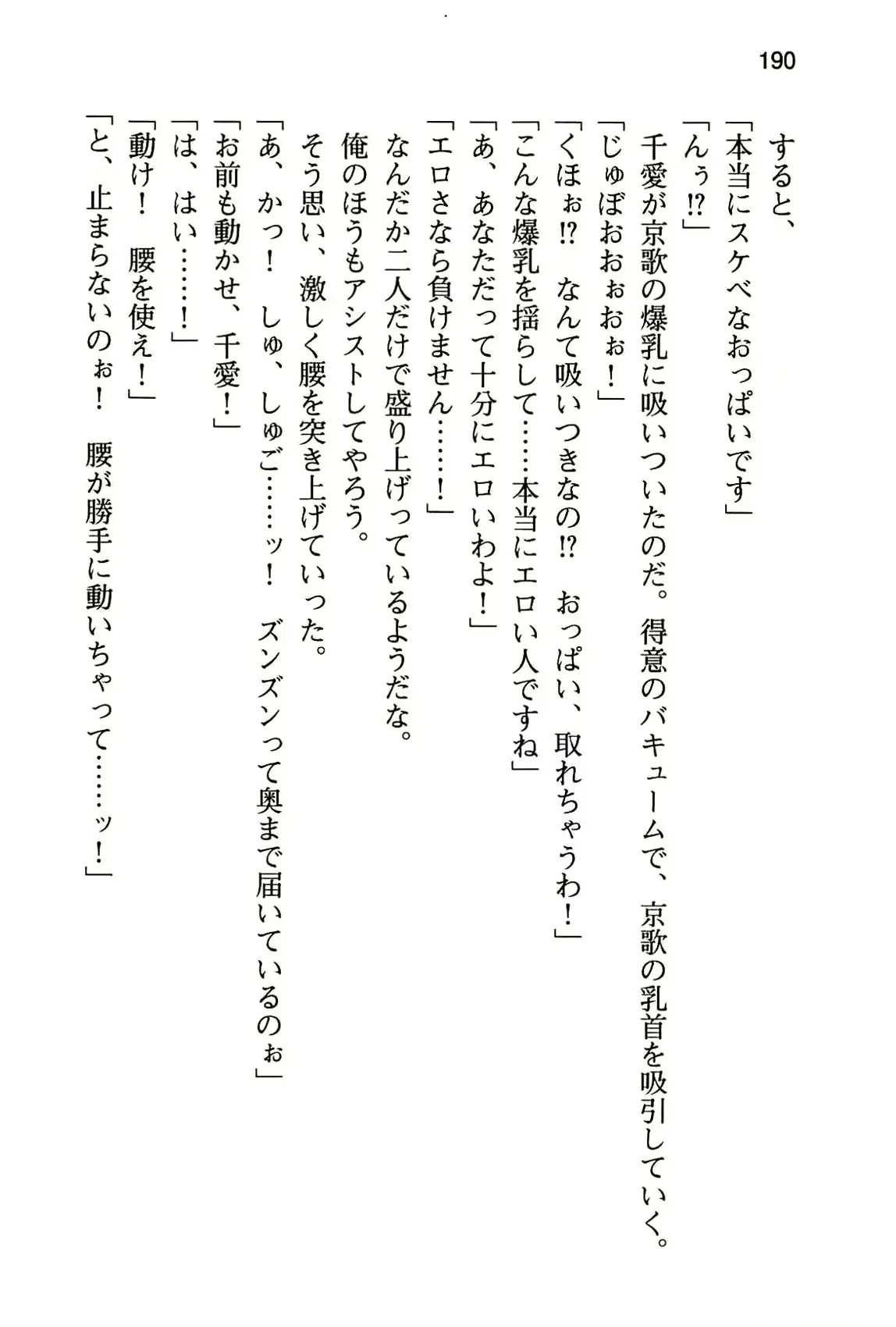 190

すると、
「本当にスケベなおっぱいです」
「んぅ⁉」
千愛が京歌の爆乳に吸いついたのだ。得意のバキュームで、京歌の乳首を吸引していく。
「じゅぼおおぉおぉ！」
「くほぉ⁉　なんて吸いつきなの⁉　おっぱい、取れちゃうわ！」
「こんな爆乳を揺らして……本当にエロい人ですね」
「あ、あなただって十分にエロいわよ！」
「エロさなら負けません……！」
なんだか二人だけで盛り上げっているようだな。
俺のほうもアシストしてやろう。
そう思い、激しく腰を突き上げていった。
「あ、かっ！　しゅ、しゅご……ッ！　ズンズンって奥まで届いているのぉ」
「お前も動かせ、千愛！」
「は、はい……！」
「動け！　腰を使え！」
「と、止まらないのぉ！　腰が勝手に動いちゃって……ッ！」